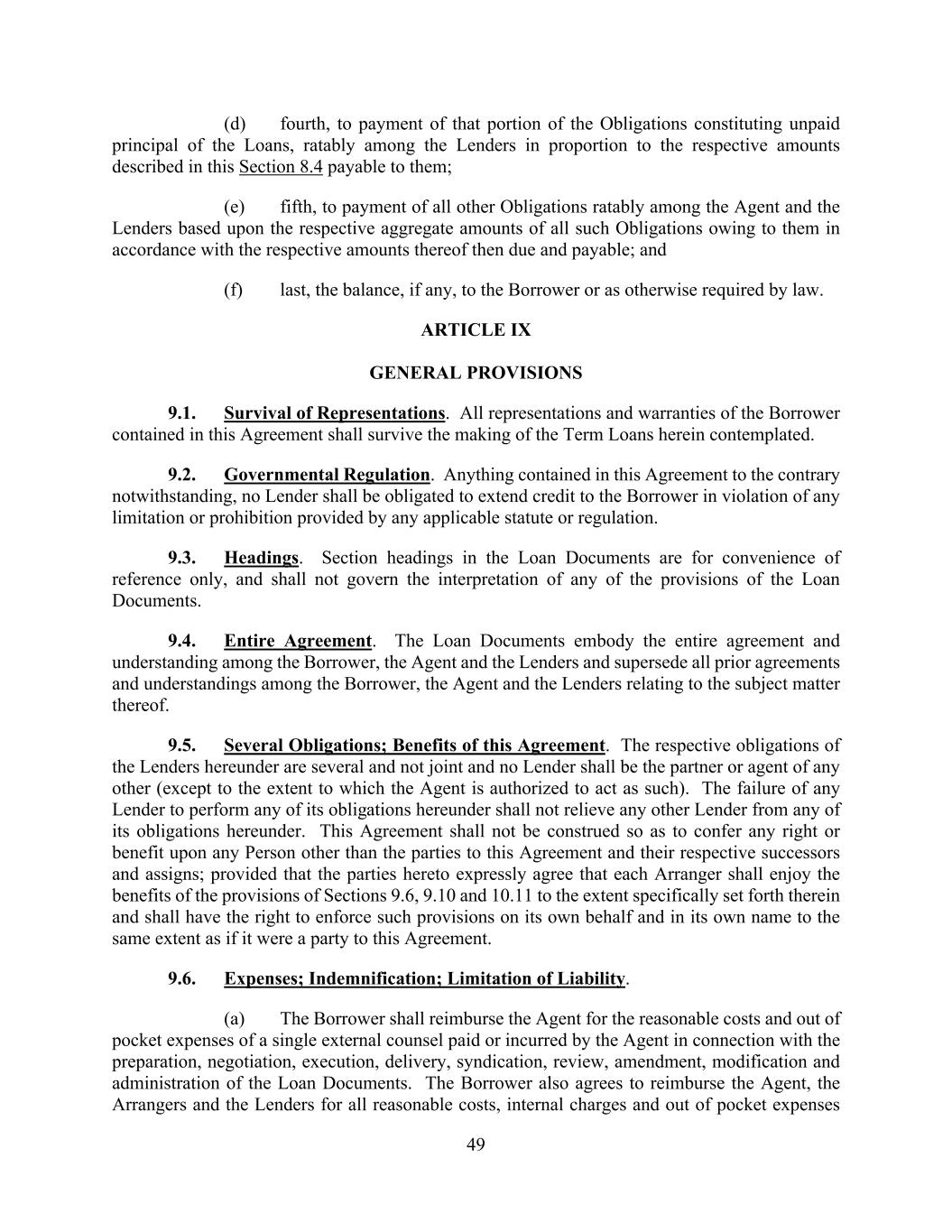 (d) fourth, to payment of that portion of the Obligations constituting unpaid principal of the Loans, ratably among the Lenders in proportion to the respective amounts described in this Section 8.4 payable to them;

(e) fifth, to payment of all other Obligations ratably among the Agent and the Lenders based upon the respective aggregate amounts of all such Obligations owing to them in accordance with the respective amounts thereof then due and payable; and

(f) last, the balance, if any, to the Borrower or as otherwise required by law.

ARTICLE IX

GENERAL PROVISIONS

9.1. Survival of Representations. All representations and warranties of the Borrower contained in this Agreement shall survive the making of the Term Loans herein contemplated.

9.2. Governmental Regulation. Anything contained in this Agreement to the contrary notwithstanding, no Lender shall be obligated to extend credit to the Borrower in violation of any limitation or prohibition provided by any applicable statute or regulation.

9.3. Headings. Section headings in the Loan Documents are for convenience of reference only, and shall not govern the interpretation of any of the provisions of the Loan Documents.

9.4. Entire Agreement. The Loan Documents embody the entire agreement and understanding among the Borrower, the Agent and the Lenders and supersede all prior agreements and understandings among the Borrower, the Agent and the Lenders relating to the subject matter thereof.

9.5. Several Obligations; Benefits of this Agreement. The respective obligations of the Lenders hereunder are several and not joint and no Lender shall be the partner or agent of any other (except to the extent to which the Agent is authorized to act as such). The failure of any Lender to perform any of its obligations hereunder shall not relieve any other Lender from any of its obligations hereunder. This Agreement shall not be construed so as to confer any right or benefit upon any Person other than the parties to this Agreement and their respective successors and assigns; provided that the parties hereto expressly agree that each Arranger shall enjoy the benefits of the provisions of Sections 9.6, 9.10 and 10.11 to the extent specifically set forth therein and shall have the right to enforce such provisions on its own behalf and in its own name to the same extent as if it were a party to this Agreement.

9.6. Expenses; Indemnification; Limitation of Liability.

(a) The Borrower shall reimburse the Agent for the reasonable costs and out of pocket expenses of a single external counsel paid or incurred by the Agent in connection with the preparation, negotiation, execution, delivery, syndication, review, amendment, modification and administration of the Loan Documents. The Borrower also agrees to reimburse the Agent, the Arrangers and the Lenders for all reasonable costs, internal charges and out of pocket expenses

49